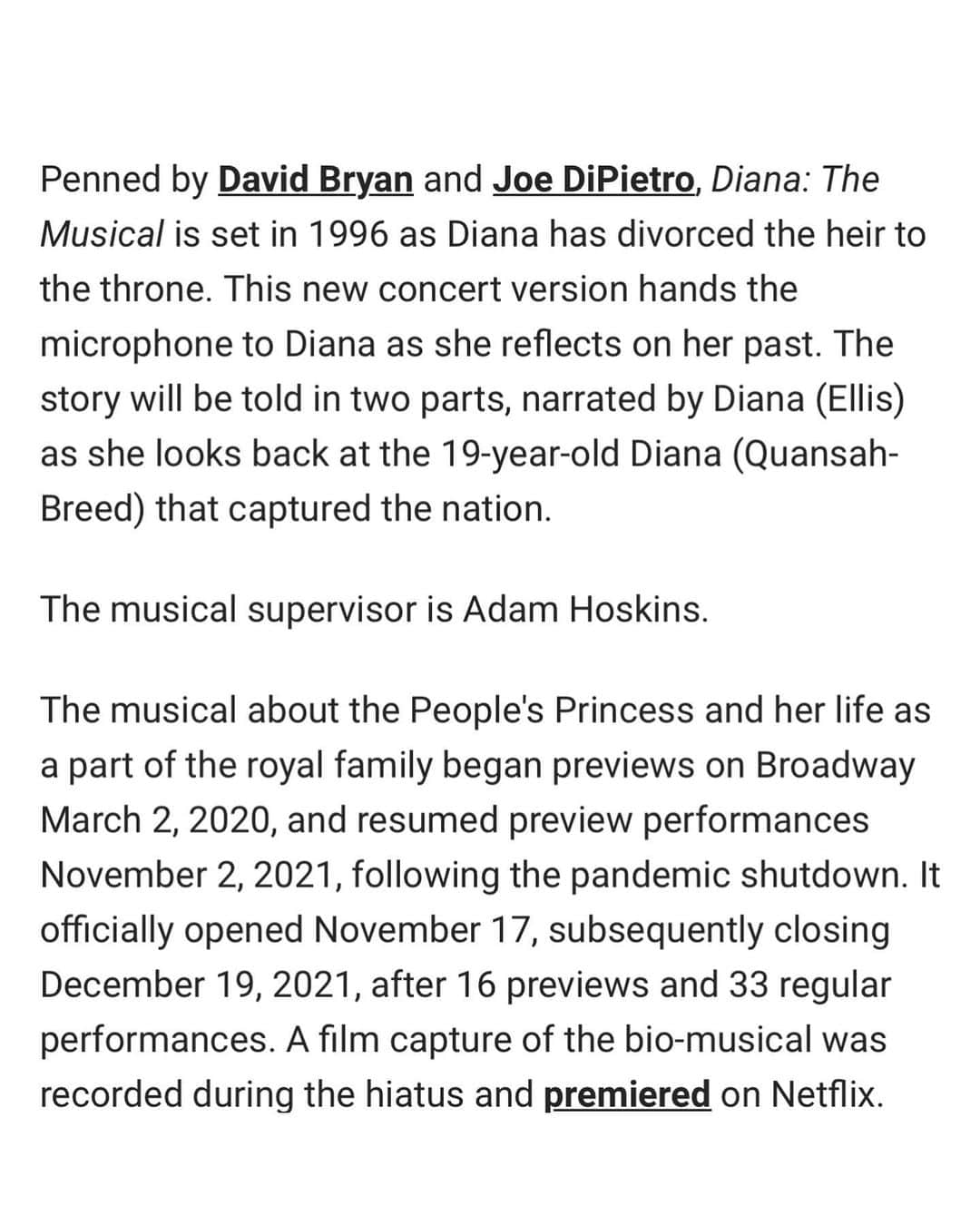 Penned by David Bryan and Joe DiPietro, Diana: The Musical is set in 1996 as Diana has divorced the heir to the throne. This new concert version hands the microphone to Diana as she reflects on her past. The story will be told in two parts, narrated by Diana (Ellis) as she looks back at the 19-year-old Diana (Quansah-Breed) that captured the nation.

The musical supervisor is Adam Hoskins.

The musical about the People's Princess and her life as a part of the royal family began previews on Broadway March 2, 2020, and resumed preview performances November 2, 2021, following the pandemic shutdown. It officially opened November 17, subsequently closing December 19, 2021, after 16 previews and 33 regular performances. A film capture of the bio-musical was recorded during the hiatus and premiered on Netflix.